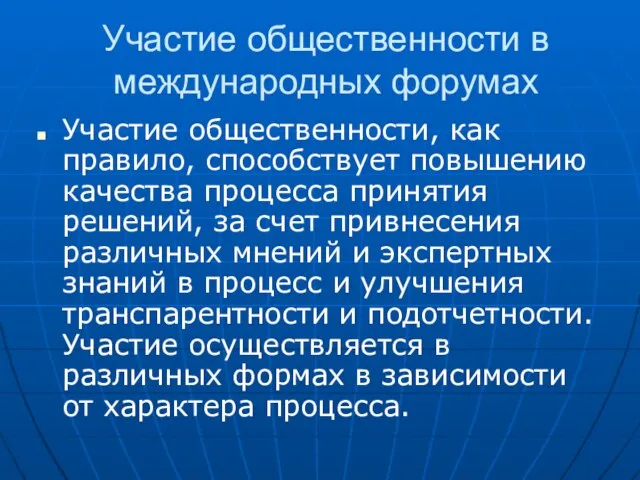 Участие общественности в международных форумах

Участие общественности, как правило, способствует повышению качества процесса принятия решений, за счет привнесения различных мнений и экспертных знаний в процесс и улучшения транспарентности и подотчетности. Участие осуществляется в различных формах в зависимости от характера процесса.